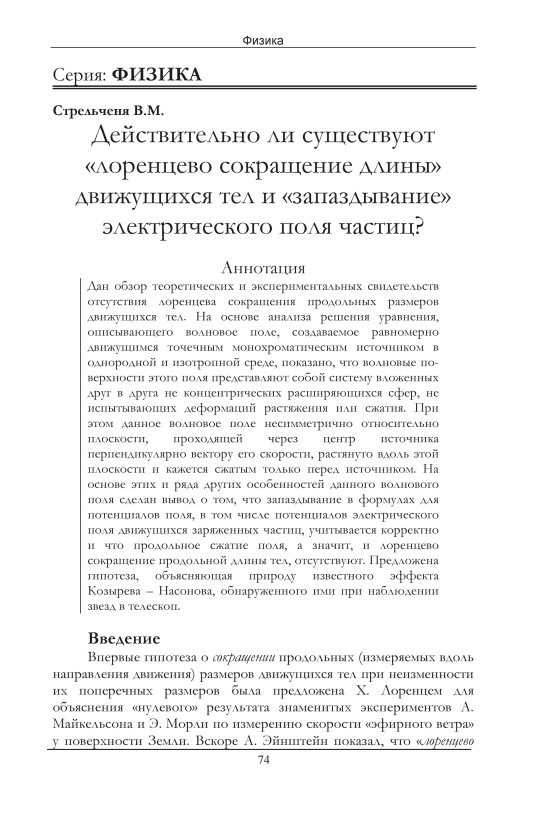 Физика

Серия: ФИЗИКА

Стрельченя В.М.

Действительно ли существуют «лоренцево сокращение длины» движущихся тел и «запаздывание» электрического поля частиц?

Аннотация

Дан обзор теоретических и экспериментальных свидетельств отсутствия лоренцева сокращения продольных размеров движущихся тел. На основе анализа решения уравнения, описывающего волновое поле, создаваемое равномерно движущимся точечным монохроматическим источником в однородной и изотропной среде, показано, что волновые поверхности этого поля представляют собой систему вложенных друг в друга не концентрических расширяющихся сфер, не испытывающих деформаций растяжения или сжатия. При этом данное волновое поле несимметрично относительно плоскости, проходящей через центр источника перпендикулярно вектору его скорости, растянуто вдоль этой плоскости и кажется сжатым только перед источником. На основе этих и ряда других особенностей данного волнового поля сделан вывод о том, что запаздывание в формулах для потенциалов поля, в том числе потенциалов электрического поля движущихся заряженных частиц, учитывается корректно и что продольное сжатие поля, а значит, и лоренцево сокращение продольной длины тел, отсутствуют. Предложена гипотеза, объясняющая природу известного эффекта Козырева – Насонова, обнаруженного ими при наблюдении звезд в телескоп.

Введение

Впервые гипотеза о сокращении продольных (измеряемых вдоль направления движения) размеров движущихся тел при неизменности их поперечных размеров была предложена Х. Лоренцем для объяснения «нулевого» результата знаменитых экспериментов А. Майкельсона и Э. Морли по измерению скорости «эфирного ветра» у поверхности Земли. Вскоре А. Эйнштейн показал, что «лоренцево

74